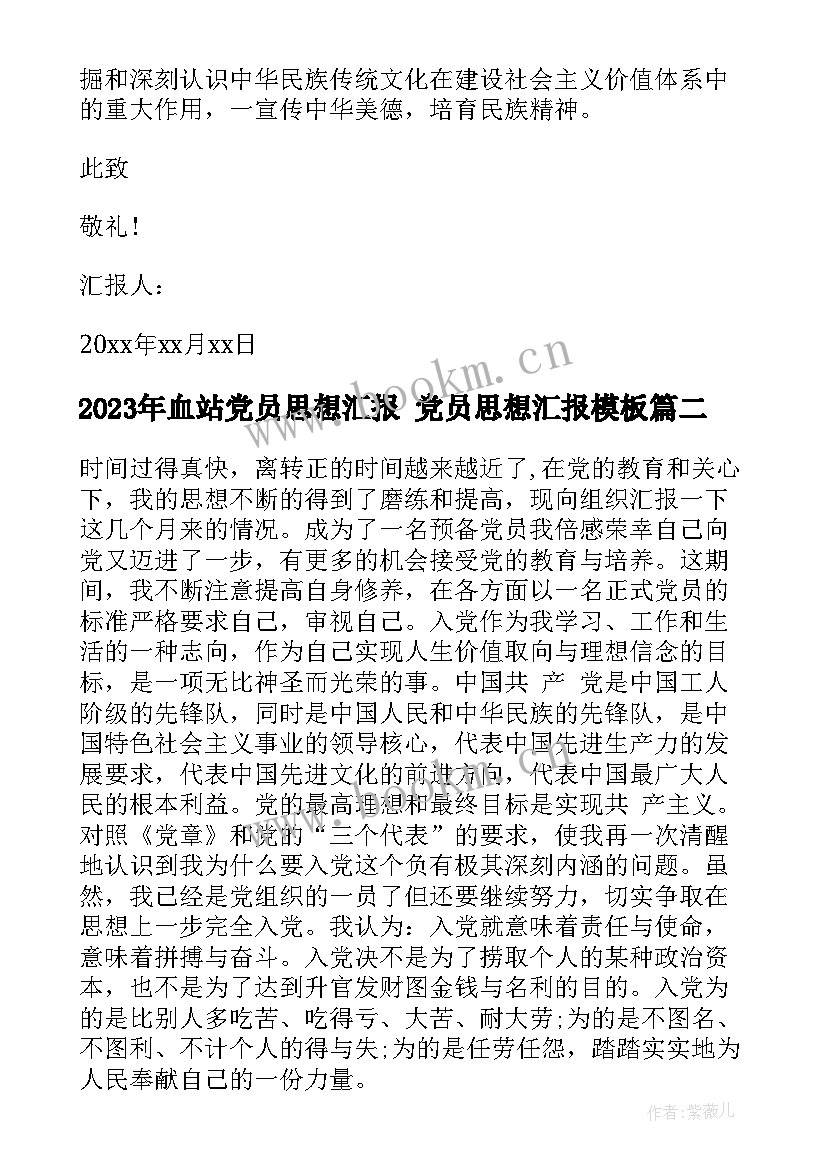 掘和深刻认识中华民族传统文化在建设社会主义价值体系中的重大作用，一宣传中华美德，培育民族精神。

此致

敬礼！

汇报人：

20xx年xx月xx日

www.bookm.cn

2023年血站党员思想汇报 党员思想汇报模板篇二

时间过得真快，离转正的时间越来越近了,在党的教育和关心下，我的思想不断的得到了磨练和提高，现向组织汇报一下这几个月来的情况。成为了一名预备党员我倍感荣幸自己向党又迈进了一步，有更多的机会接受党的教育与培养。这期间，我不断注意提高自身修养，在各方面以一名正式党员的标准严格要求自己，审视自己。入党作为我学习、工作和生活的一种志向，作为自己实现人生价值取向与理想信念的目标，是一项无比神圣而光荣的事。中国共 产 党是中国工人阶级的先锋队，同时是中国人民和中华民族的先锋队，是中国特色社会主义事业的领导核心，代表中国先进生产力的发展要求，代表中国先进文化的前进方向，代表中国最广大人民的根本利益。党的最高理想和最终目标是实现共 产主义。对照《党章》和党的“三个代表”的要求，使我再一次清醒地认识到我为什么要入党这个负有极其深刻内涵的问题。虽然，我已经是党组织的一员了但还要继续努力，切实争取在思想上一步完全入党。我认为：入党就意味着责任与使命，意味着拼搏与奋斗。入党决不是为了捞取个人的某种政治资本，也不是为了达到升官发财图金钱与名利的目的。入党为的是比别人多吃苦、吃得亏、大苦、耐大劳;为的是不图名、不图利、不计个人的得与失;为的是任劳任怨，踏踏实实地为人民奉献自己的一份力量。

作者:紫薇儿